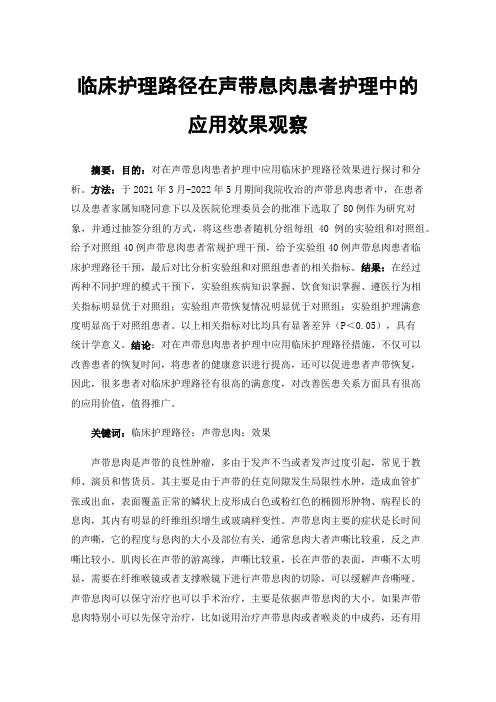 临床护理路径在声带息肉患者护理中的应用效果观察

摘要：目的：对在声带息肉患者护理中应用临床护理路径效果进行探讨和分析。方法：于 2021 年 3 月-2022 年 5 月期间我院收治的声带息肉患者中，在患者以及患者家属知晓同意下以及医院伦理委员会的批准下选取了 80 例作为研究对象，并通过抽签分组的方式，将这些患者随机分组每组 40 例的实验组和对照组。给予对照组 40 例声带息肉患者常规护理干预，给予实验组 40 例声带息肉患者临床护理路径干预，最后对比分析实验组和对照组患者的相关指标。结果：在经过两种不同护理的模式干预下，实验组疾病知识掌握、饮食知识掌握、遵医行为相关指标明显优于对照组；实验组声带恢复情况明显优于对照组；实验组护理满意度明显高于对照组患者。以上相关指标对比均具有显著差异（P＜0.05），具有统计学意义。结论：对在声带息肉患者护理中应用临床护理路径措施，不仅可以改善患者的恢复时间，将患者的健康意识进行提高，还可以促进患者声带恢复，因此，很多患者对临床护理路径有很高的满意度，对改善医患关系方面具有很高的应用价值，值得推广。

关键词：临床护理路径；声带息肉；效果

声带息肉是声带的良性肿瘤，多由于发声不当或者发声过度引起，常见于教师、演员和售货员。其主要是由于声带的任克间隙发生局限性水肿，造成血管扩张或出血，表面覆盖正常的鳞状上皮形成白色或粉红色的椭圆形肿物、病程长的息肉，其内有明显的纤维组织增生或玻璃样变性。声带息肉主要的症状是长时间的声嘶，它的程度与息肉的大小及部位有关，通常息肉大者声嘶比较重，反之声嘶比较小。肌肉长在声带的游离缘，声嘶比较重，长在声带的表面，声嘶不太明显，需要在纤维喉镜或者支撑喉镜下进行声带息肉的切除，可以缓解声音嘶哑。声带息肉可以保守治疗也可以手术治疗，主要是依据声带息肉的大小。如果声带息肉特别小可以先保守治疗，比如说用治疗声带息肉或者喉炎的中成药，还有用